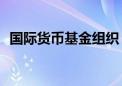 国际货币基金组织